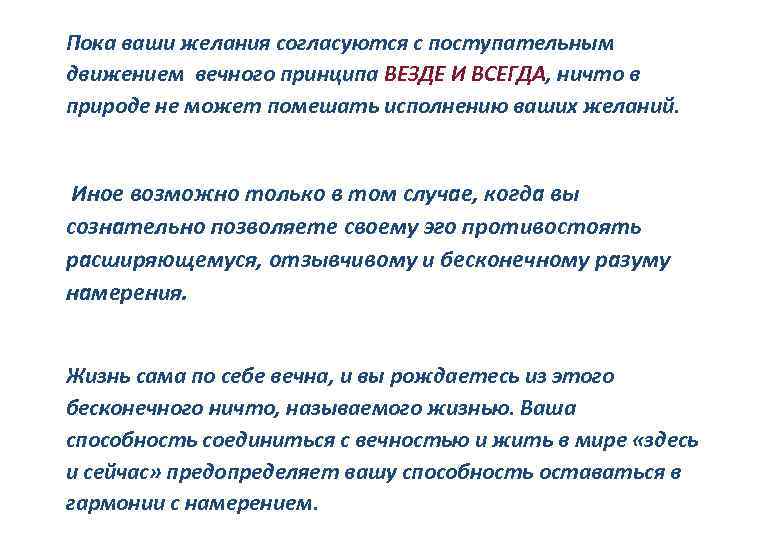 Пока ваши желания согласуются с поступательным движением вечного принципа ВЕЗДЕ И ВСЕГДА, ничто в природе не может помешать исполнению ваших желаний.

Иное возможно только в том случае, когда вы сознательно позволяете своему эго противостоять расширяющемуся, отзывчивому и бесконечному разуму намерения.

Жизнь сама по себе вечна, и вы рождаетесь из этого бесконечного ничто, называемого жизнью. Ваша способность соединиться с вечностью и жить в мире «здесь и сейчас» предопределяет вашу способность оставаться в гармонии с намерением.